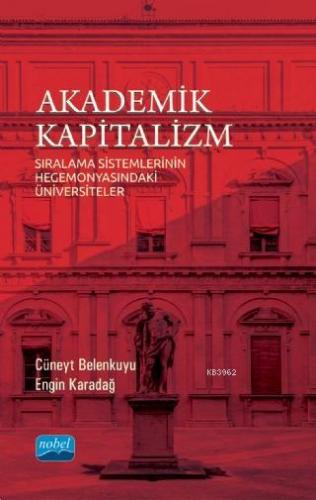 AKADEMİK KAPİTALİZM

SIRALAMA SİSTEMLERİNİN HEGEMONYASINDAKİ ÜNİVERSİTELER

Cüneyt Belenkuyu
Engin Karadağ

KB3962

nobel